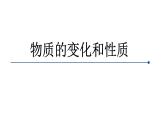 物质的变化和性质